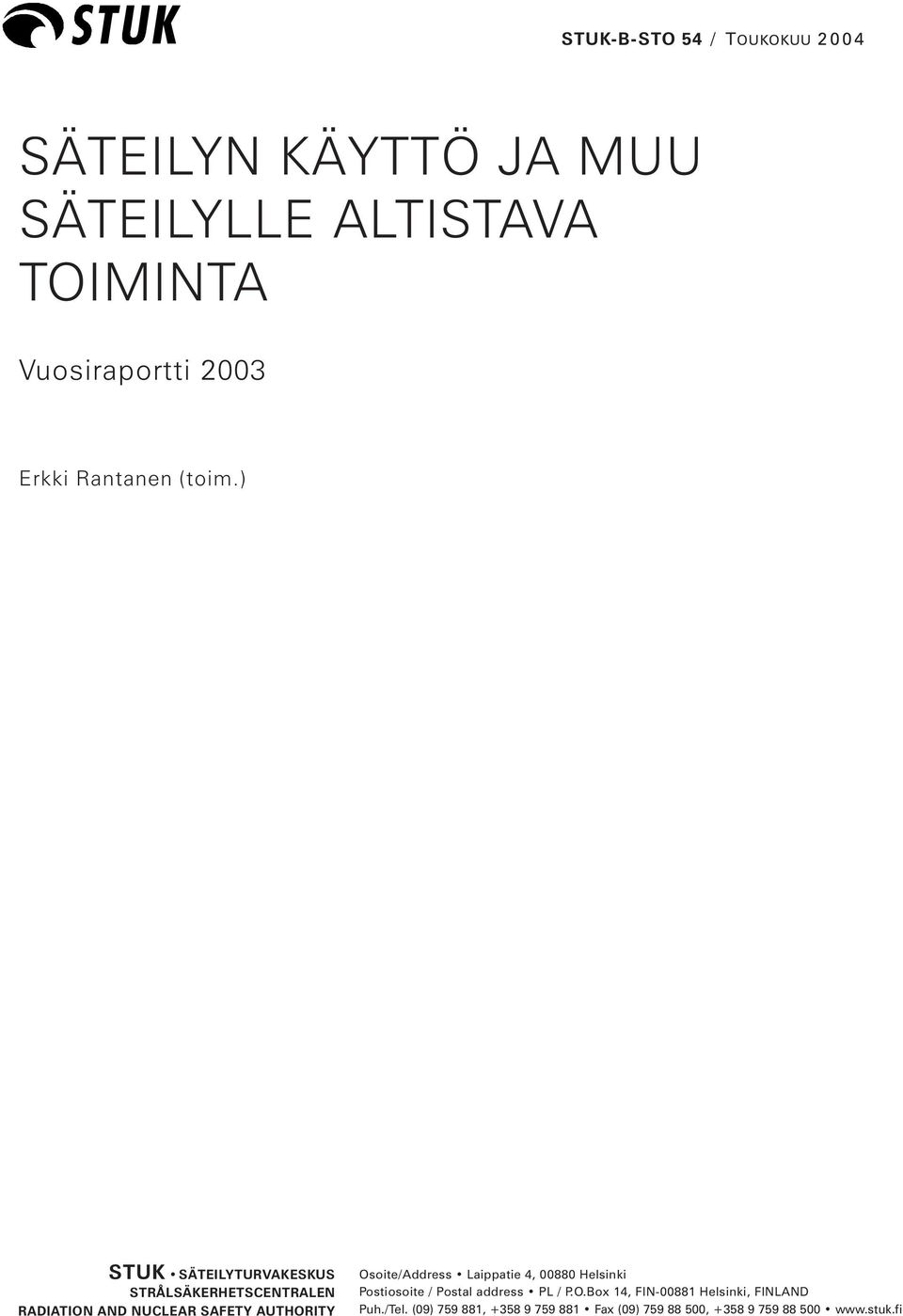 STUK

STUK-B-STO 54 / TOUKOKUU 2004

SÄTEILYN KÄYTTÖ JA MUU SÄTEILYLLE ALTISTAVA TOIMINTA

Vuosiraportti 2003

Erkki Rantanen (toim.)

STUK • SÄTEILYTURVAKESKUS
STRÅLSÄKERHETSCENTRALEN
RADIATION AND NUCLEAR SAFETY AUTHORITY

Osoite/Address • Laippatie 4, 00880 Helsinki
Postiosoite / Postal address • PL / P.O.Box 14, FIN-00881 Helsinki, FINLAND
Puh./Tel. (09) 759 881, +358 9 759 881 • Fax (09) 759 88 500, +358 9 759 88 500 • www.stuk.fi